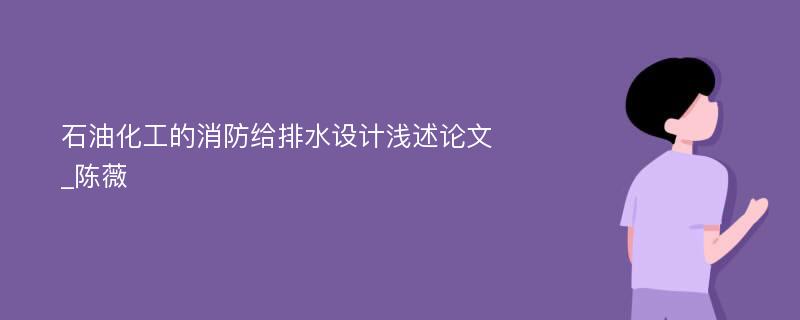 石油化工的消防给排水设计浅述论文_陈薇